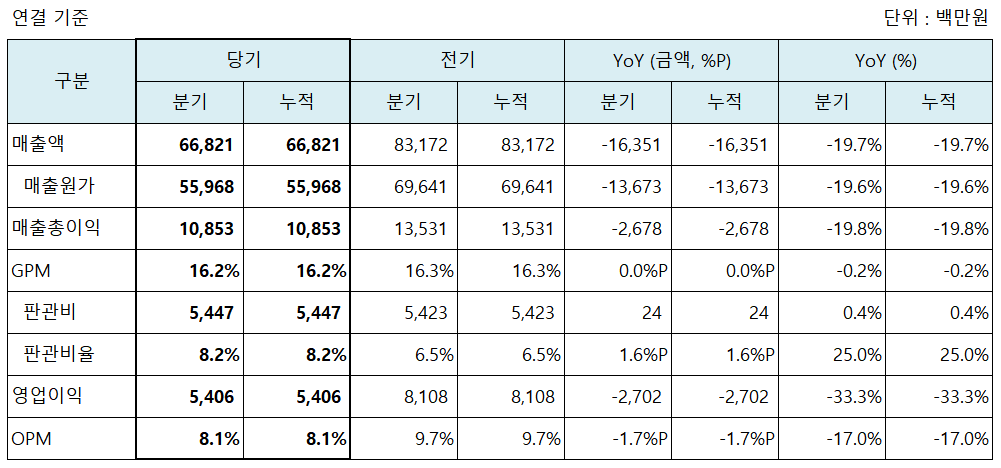 연결 기준

단위 : 백만원

| 구분 | 당기 분기 | 당기 누적 | 전기 분기 | 전기 누적 | YoY (금액, %P) 분기 | YoY (금액, %P) 누적 | YoY (%) 분기 | YoY (%) 누적 |
|---|---|---|---|---|---|---|---|---|
| 매출액 | 66,821 | 66,821 | 83,172 | 83,172 | -16,351 | -16,351 | -19.7% | -19.7% |
| 매출원가 | 55,968 | 55,968 | 69,641 | 69,641 | -13,673 | -13,673 | -19.6% | -19.6% |
| 매출총이익 | 10,853 | 10,853 | 13,531 | 13,531 | -2,678 | -2,678 | -19.8% | -19.8% |
| GPM | 16.2% | 16.2% | 16.3% | 16.3% | 0.0%P | 0.0%P | -0.2% | -0.2% |
| 판관비 | 5,447 | 5,447 | 5,423 | 5,423 | 24 | 24 | 0.4% | 0.4% |
| 판관비율 | 8.2% | 8.2% | 6.5% | 6.5% | 1.6%P | 1.6%P | 25.0% | 25.0% |
| 영업이익 | 5,406 | 5,406 | 8,108 | 8,108 | -2,702 | -2,702 | -33.3% | -33.3% |
| OPM | 8.1% | 8.1% | 9.7% | 9.7% | -1.7%P | -1.7%P | -17.0% | -17.0% |